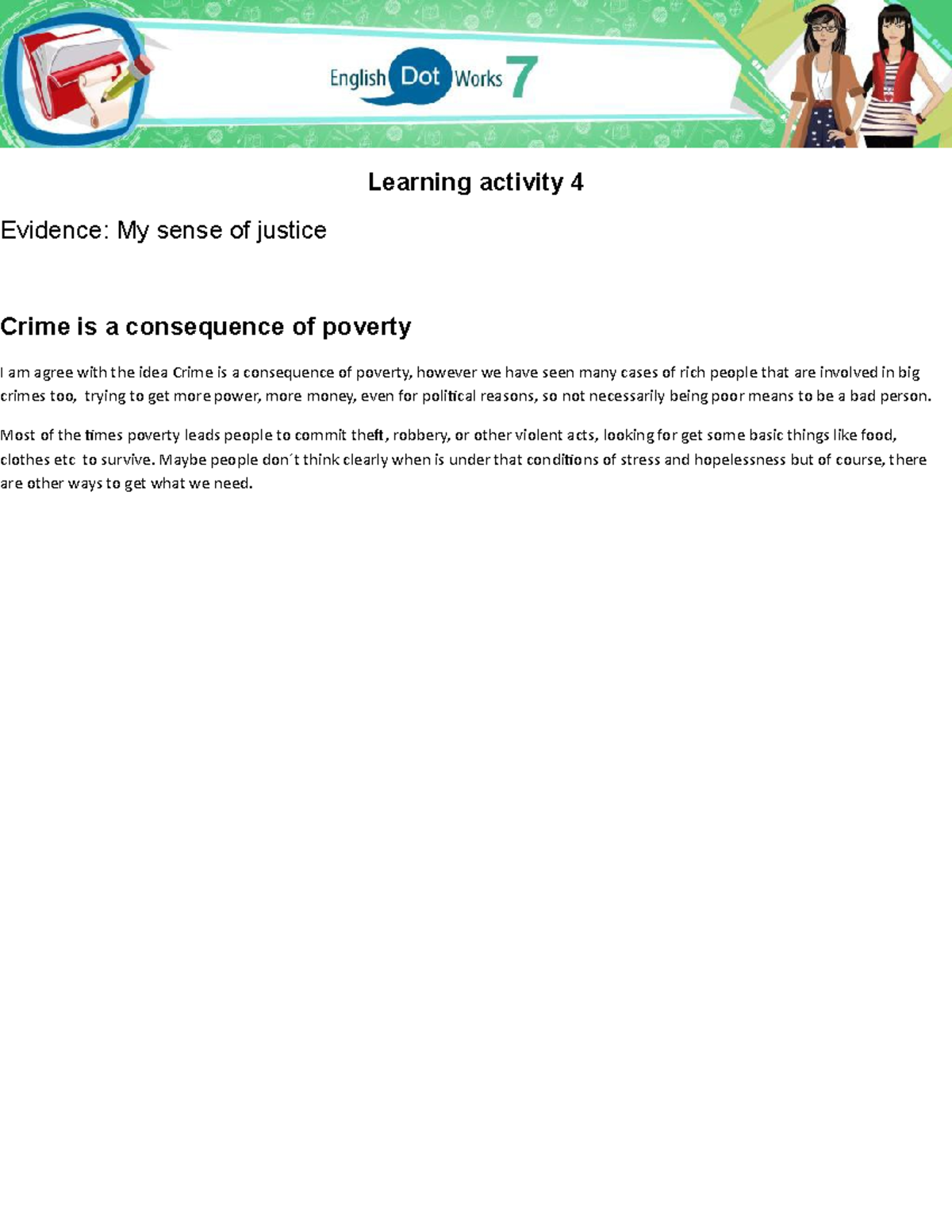 English Dot Works 7

Learning activity 4

Evidence: My sense of justice

Crime is a consequence of poverty

I am agree with the idea Crime is a consequence of poverty, however we have seen many cases of rich people that are involved in big crimes too, trying to get more power, more money, even for political reasons, so not necessarily being poor means to be a bad person.

Most of the times poverty leads people to commit theft, robbery, or other violent acts, looking for get some basic things like food, clothes etc to survive. Maybe people don´t think clearly when is under that conditions of stress and hopelessness but of course, there are other ways to get what we need.